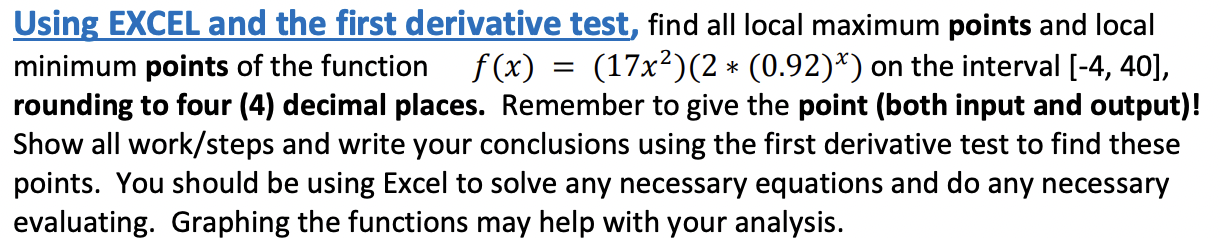 Using EXCEL and the first derivative test, find all local maximum points and local minimum points of the function $f(x) = (17x^2)(2 * (0.92)^x)$ on the interval [-4, 40], rounding to four (4) decimal places. Remember to give the point (both input and output)! Show all work/steps and write your conclusions using the first derivative test to find these points. You should be using Excel to solve any necessary equations and do any necessary evaluating. Graphing the functions may help with your analysis.